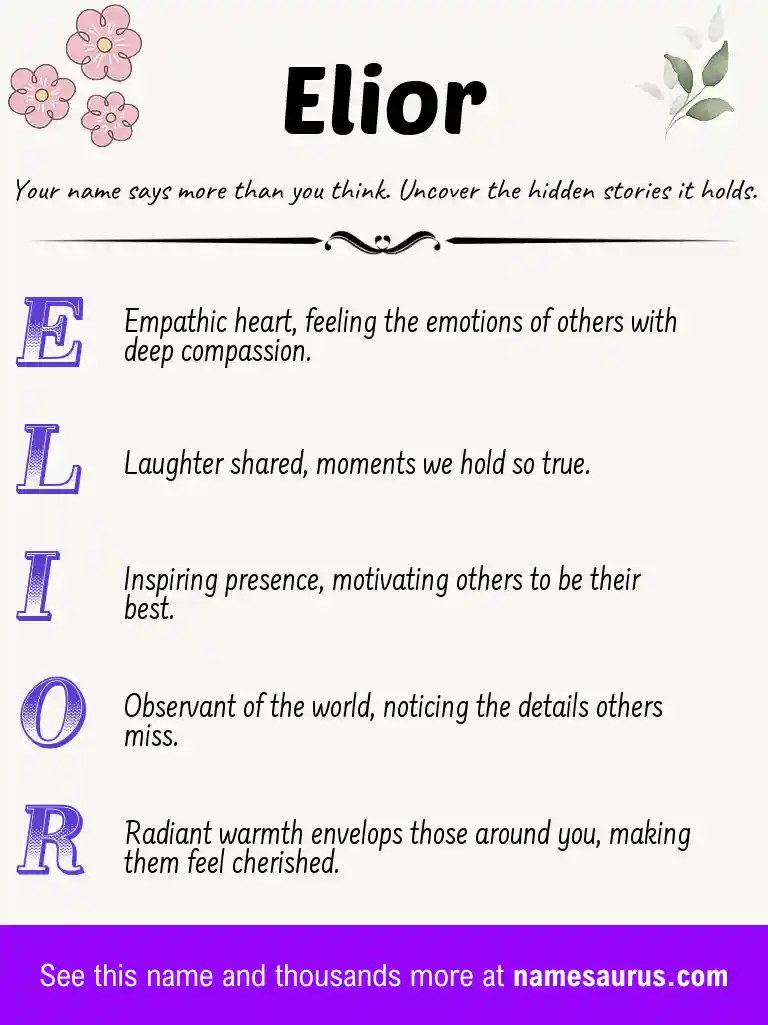 Elior

Your name says more than you think. Uncover the hidden stories it holds.

E Empathic heart, feeling the emotions of others with deep compassion.

L Laughter shared, moments we hold so true.

I Inspiring presence, motivating others to be their best.

O Observant of the world, noticing the details others miss.

R Radiant warmth envelops those around you, making them feel cherished.

See this name and thousands more at namesaurus.com